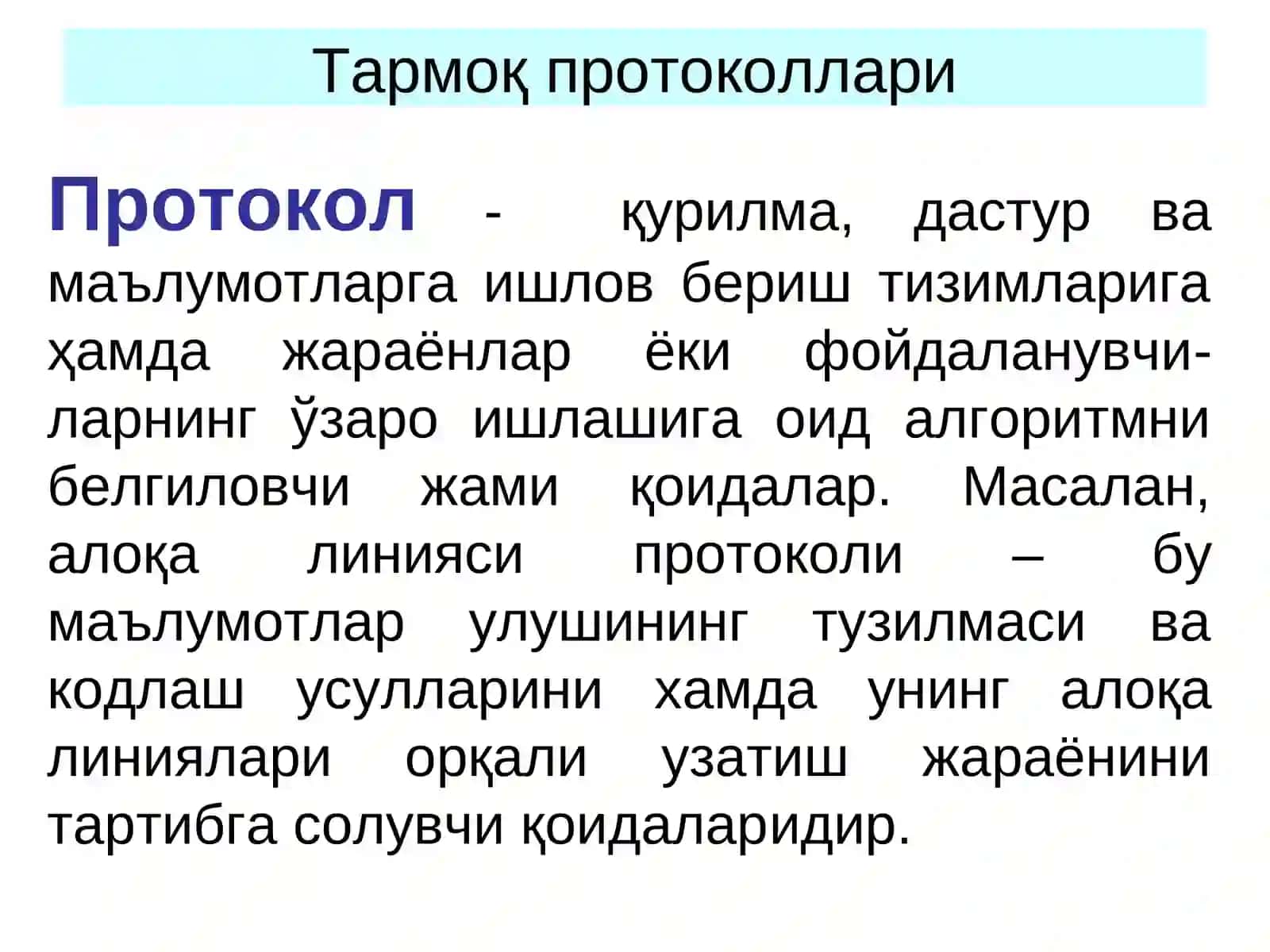 Тармоқ протоколлари

Протокол - қурилма, дастур ва маълумотларга ишлов бериш тизимларига ҳамда жараёнлар ёки фойдаланувчиларнинг ўзаро ишлашига оид алгоритмни белгиловчи жами қоидалар. Масалан, алоқа линияси протоколи – бу маълумотлар улушининг тузилмаси ва кодлаш усулларини хамда унинг алоқа линиялари орқали узатиш жараёнини тартибга солувчи қоидаларидир.